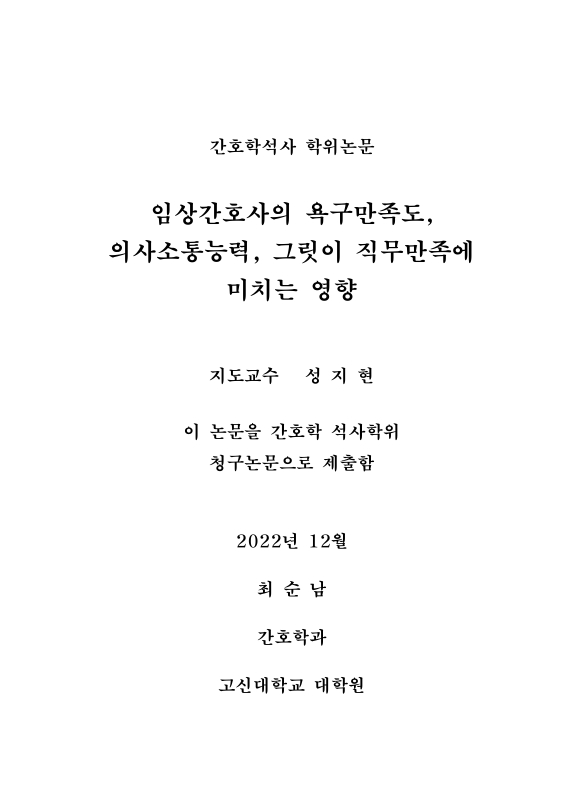 간호학석사 학위논문

임상간호사의 욕구만족도, 의사소통능력, 그릿이 직무만족에 미치는 영향

지도교수 성 지 현

이 논문을 간호학 석사학위 청구논문으로 제출함

2022년 12월

최 순 남

간호학과

고신대학교 대학원